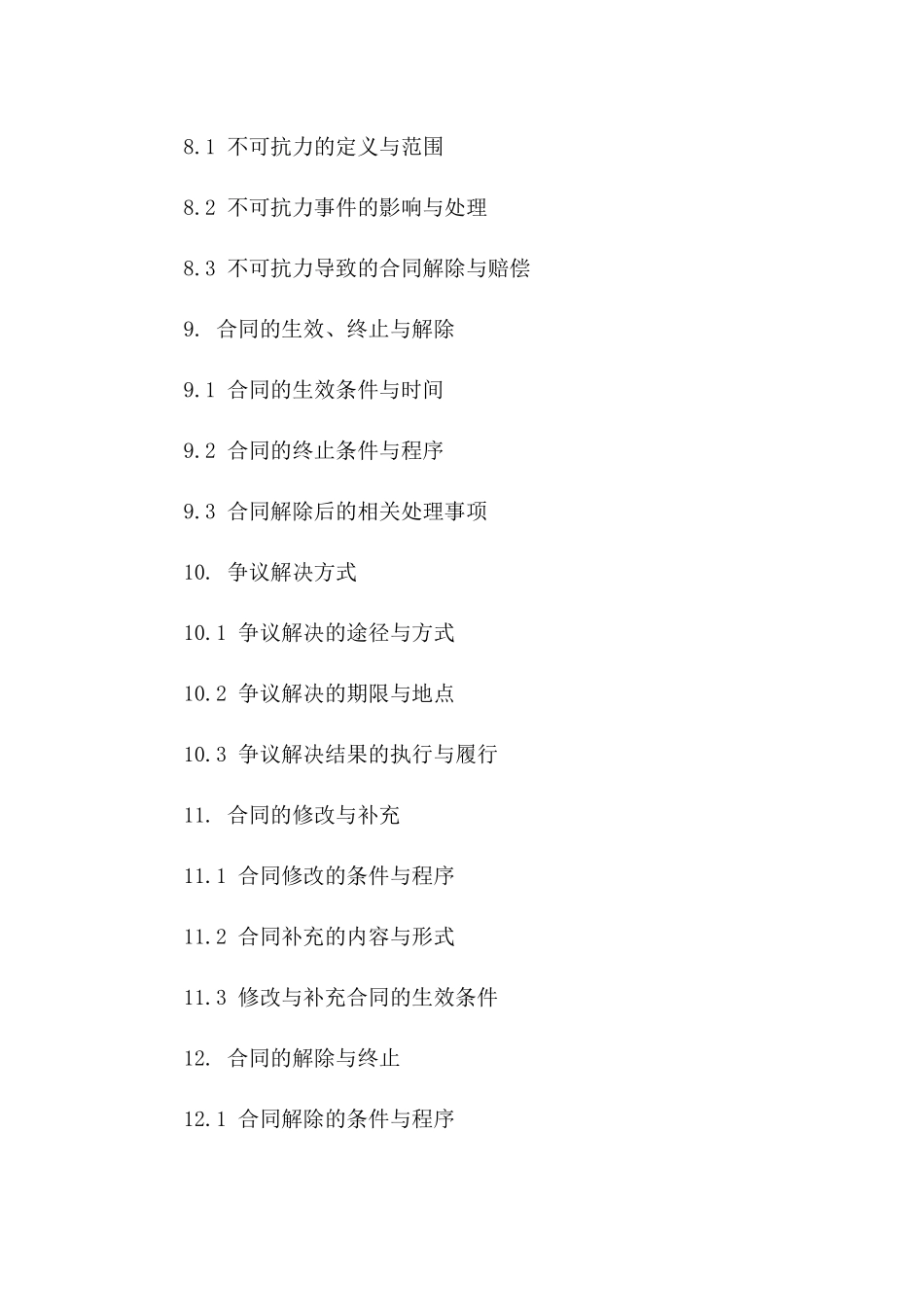 8.1 不可抗力的定义与范围

8.2 不可抗力事件的影响与处理

8.3 不可抗力导致的合同解除与赔偿

9. 合同的生效、终止与解除

9.1 合同的生效条件与时间

9.2 合同的终止条件与程序

9.3 合同解除后的相关处理事项

10. 争议解决方式

10.1 争议解决的途径与方式

10.2 争议解决的期限与地点

10.3 争议解决结果的执行与履行

11. 合同的修改与补充

11.1 合同修改的条件与程序

11.2 合同补充的内容与形式

11.3 修改与补充合同的生效条件

12. 合同的解除与终止

12.1 合同解除的条件与程序